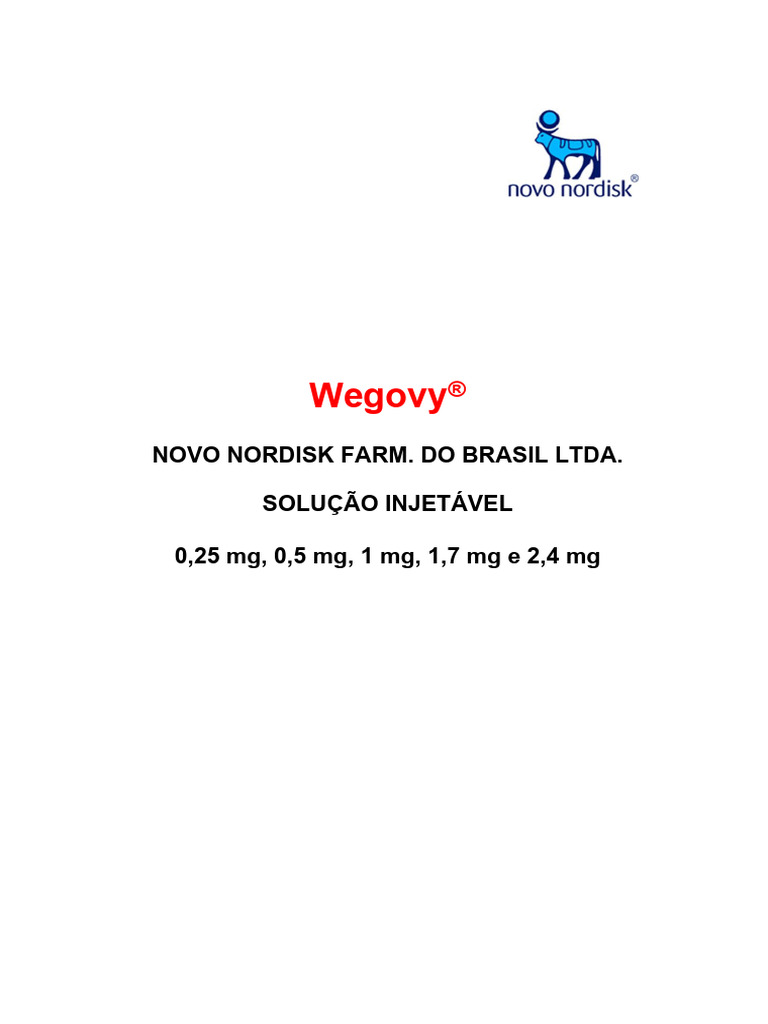 novo nordisk®

Wegovy®

NOVO NORDISK FARM. DO BRASIL LTDA.

SOLUÇÃO INJETÁVEL

0,25 mg, 0,5 mg, 1 mg, 1,7 mg e 2,4 mg